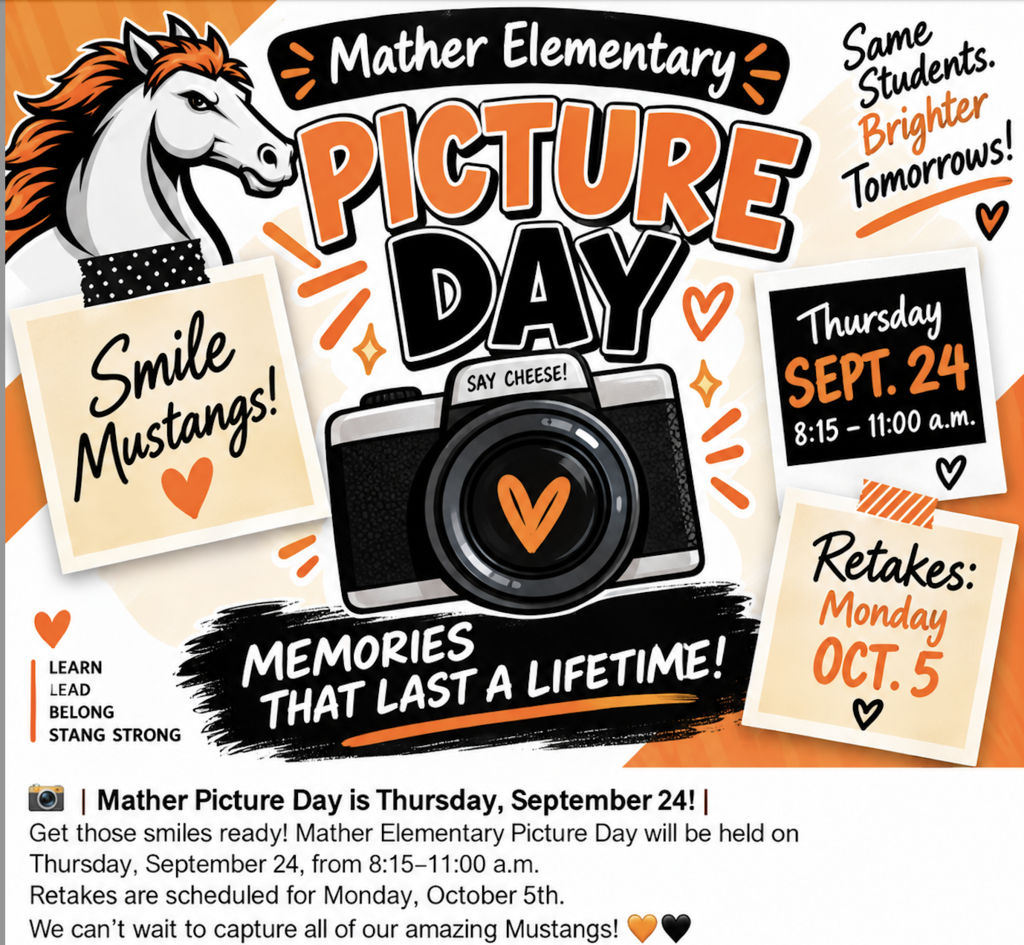 Mather Elementary

PICTURE DAY

Same Students. Brighter Tomorrows!

Smile Mustangs!

SAY CHEESE!

Thursday SEPT. 24 8:15 – 11:00 a.m.

Retakes: Monday OCT. 5

MEMORIES THAT LAST A LIFETIME!

LEARN
LEAD
BELONG
STANG STRONG

📷 | Mather Picture Day is Thursday, September 24! |
Get those smiles ready! Mather Elementary Picture Day will be held on Thursday, September 24, from 8:15–11:00 a.m.
Retakes are scheduled for Monday, October 5th.
We can't wait to capture all of our amazing Mustangs! 🧡🖤